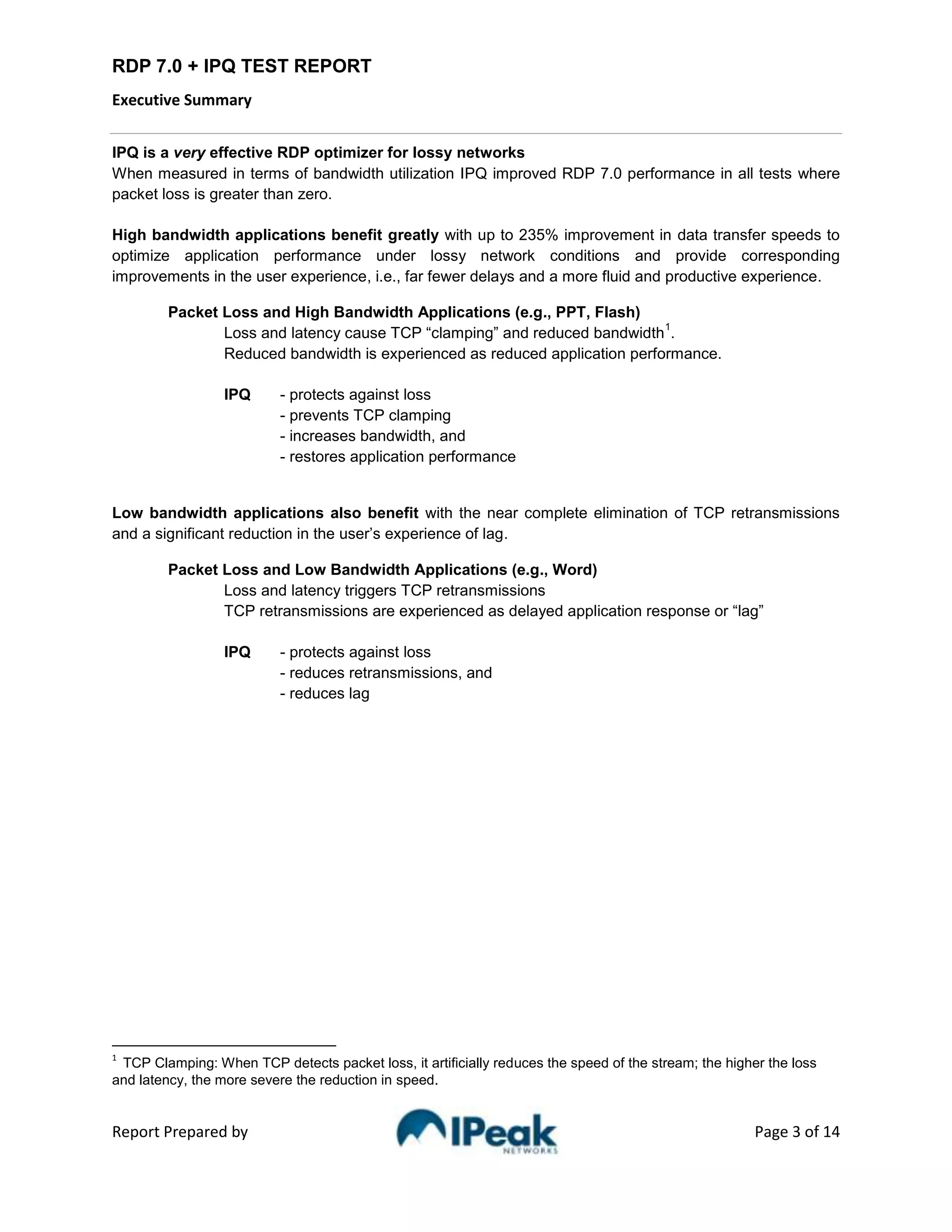 RDP 7.0 + IPQ TEST REPORT

Executive Summary

IPQ is a very effective RDP optimizer for lossy networks
When measured in terms of bandwidth utilization IPQ improved RDP 7.0 performance in all tests where packet loss is greater than zero.

High bandwidth applications benefit greatly with up to 235% improvement in data transfer speeds to optimize application performance under lossy network conditions and provide corresponding improvements in the user experience, i.e., far fewer delays and a more fluid and productive experience.

Packet Loss and High Bandwidth Applications (e.g., PPT, Flash)
Loss and latency cause TCP “clamping” and reduced bandwidth$^1$.
Reduced bandwidth is experienced as reduced application performance.

IPQ - protects against loss
- prevents TCP clamping
- increases bandwidth, and
- restores application performance

Low bandwidth applications also benefit with the near complete elimination of TCP retransmissions and a significant reduction in the user’s experience of lag.

Packet Loss and Low Bandwidth Applications (e.g., Word)
Loss and latency triggers TCP retransmissions
TCP retransmissions are experienced as delayed application response or “lag”

IPQ - protects against loss
- reduces retransmissions, and
- reduces lag

$^1$ TCP Clamping: When TCP detects packet loss, it artificially reduces the speed of the stream; the higher the loss and latency, the more severe the reduction in speed.

Report Prepared by IPeak NETWORKS Page 3 of 14